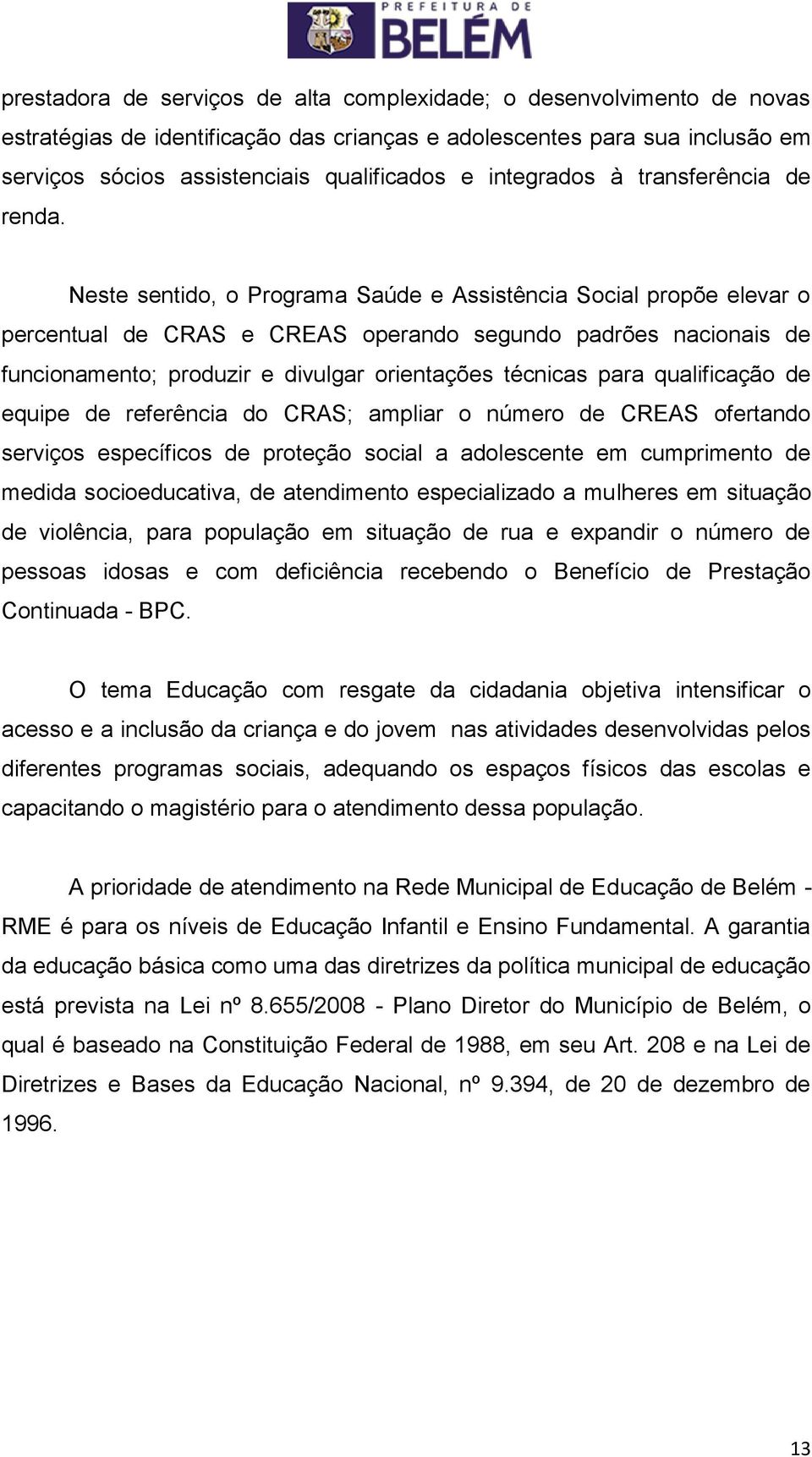 PREFEITURA DE
BELÉM

prestadora de serviços de alta complexidade; o desenvolvimento de novas estratégias de identificação das crianças e adolescentes para sua inclusão em serviços sócios assistenciais qualificados e integrados à transferência de renda.

Neste sentido, o Programa Saúde e Assistência Social propõe elevar o percentual de CRAS e CREAS operando segundo padrões nacionais de funcionamento; produzir e divulgar orientações técnicas para qualificação de equipe de referência do CRAS; ampliar o número de CREAS ofertando serviços específicos de proteção social a adolescente em cumprimento de medida socioeducativa, de atendimento especializado a mulheres em situação de violência, para população em situação de rua e expandir o número de pessoas idosas e com deficiência recebendo o Benefício de Prestação Continuada - BPC.

O tema Educação com resgate da cidadania objetiva intensificar o acesso e a inclusão da criança e do jovem nas atividades desenvolvidas pelos diferentes programas sociais, adequando os espaços físicos das escolas e capacitando o magistério para o atendimento dessa população.

A prioridade de atendimento na Rede Municipal de Educação de Belém - RME é para os níveis de Educação Infantil e Ensino Fundamental. A garantia da educação básica como uma das diretrizes da política municipal de educação está prevista na Lei nº 8.655/2008 - Plano Diretor do Município de Belém, o qual é baseado na Constituição Federal de 1988, em seu Art. 208 e na Lei de Diretrizes e Bases da Educação Nacional, nº 9.394, de 20 de dezembro de 1996.

13